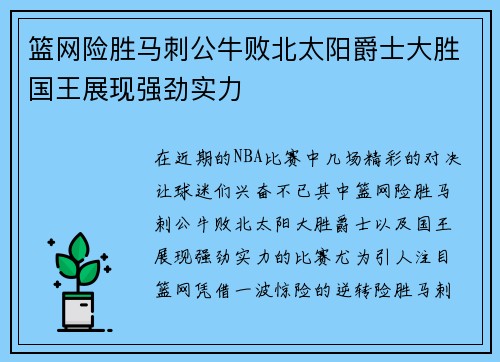 篮网险胜马刺公牛败北太阳爵士大胜国王展现强劲实力

在近期的NBA比赛中几场精彩的对决让球迷们兴奋不已其中篮网险胜马刺公牛败北太阳大胜爵士以及国王展现强劲实力的比赛尤为引人注目篮网凭借一波惊险的逆转险胜马刺